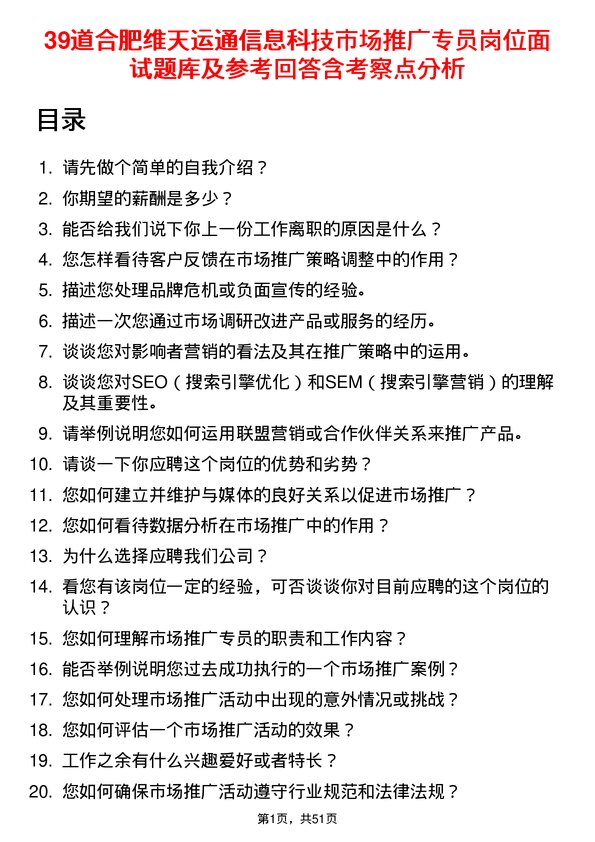 39道合肥维天运通信息科技市场推广专员岗位面试题库及参考回答含考察点分析

目录

1. 请先做个简单的自我介绍？
2. 你期望的薪酬是多少？
3. 能否给我们说下你上一份工作离职的原因是什么？
4. 您怎样看待客户反馈在市场推广策略调整中的作用？
5. 描述您处理品牌危机或负面宣传的经验。
6. 描述一次您通过市场调研改进产品或服务的经历。
7. 谈谈您对影响者营销的看法及其在推广策略中的运用。
8. 谈谈您对SEO（搜索引擎优化）和SEM（搜索引擎营销）的理解及其重要性。
9. 请举例说明您如何运用联盟营销或合作伙伴关系来推广产品。
10. 请谈一下你应聘这个岗位的优势和劣势？
11. 您如何建立并维护与媒体的良好关系以促进市场推广？
12. 您如何看待数据分析在市场推广中的作用？
13. 为什么选择应聘我们公司？
14. 看您有该岗位一定的经验，可否谈谈你对目前应聘的这个岗位的认识？
15. 您如何理解市场推广专员的职责和工作内容？
16. 能否举例说明您过去成功执行的一个市场推广案例？
17. 您如何处理市场推广活动中出现的意外情况或挑战？
18. 您如何评估一个市场推广活动的效果？
19. 工作之余有什么兴趣爱好或者特长？
20. 您如何确保市场推广活动遵守行业规范和法律法规？

第1页，共51页